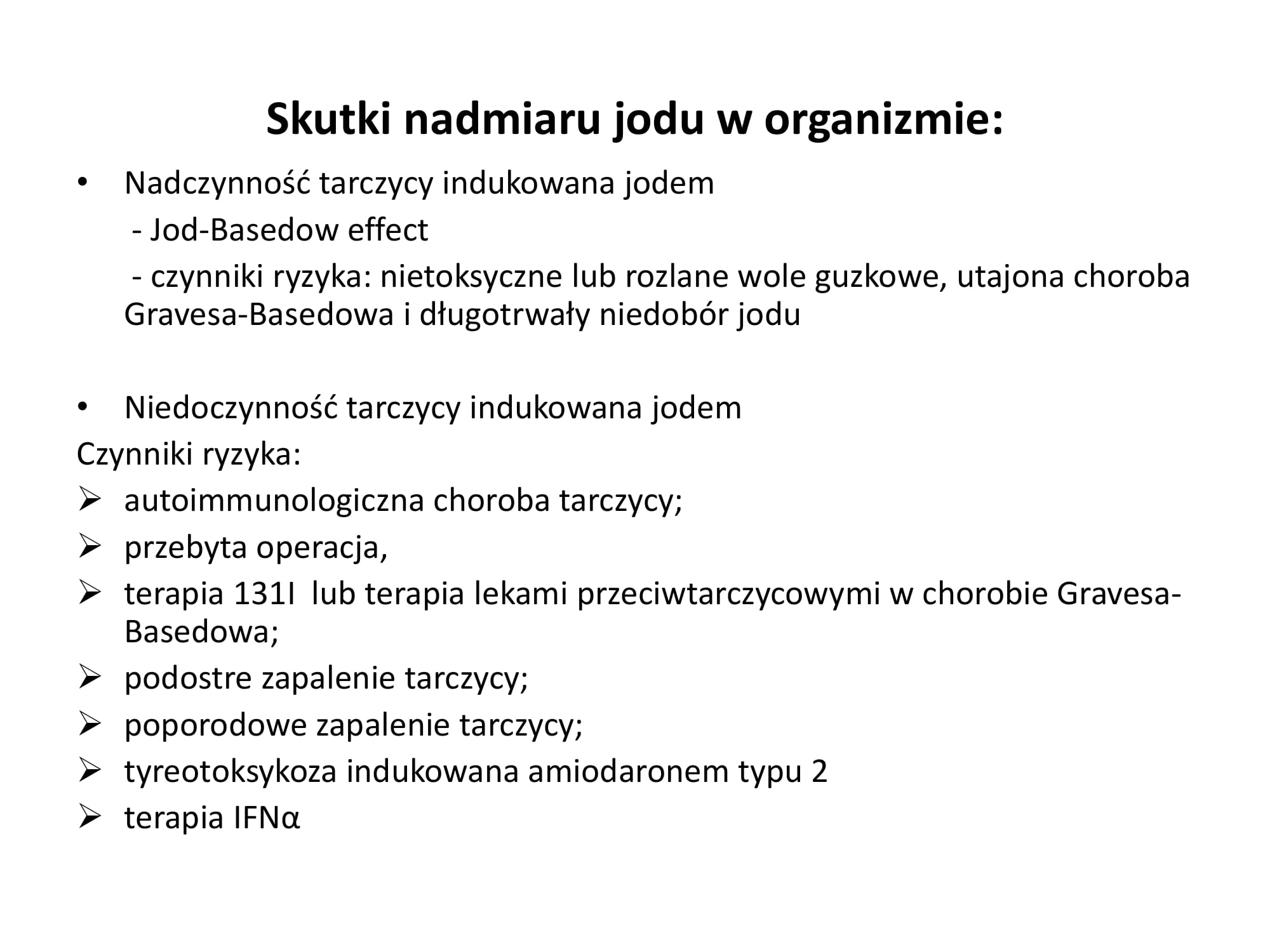 Skutki nadmiaru jodu w organizmie:

• Nadczynność tarczycy indukowana jodem
 - Jod-Basedow effect
 - czynniki ryzyka: nietoksyczne lub rozlane wole guzkowe, utajona choroba Gravesa-Basedowa i długotrwały niedobór jodu

• Niedoczynność tarczycy indukowana jodem
Czynniki ryzyka:
➢ autoimmunologiczna choroba tarczycy;
➢ przebyta operacja,
➢ terapia 131I lub terapia lekami przeciwtarczycowymi w chorobie Gravesa-Basedowa;
➢ podostre zapalenie tarczycy;
➢ poporodowe zapalenie tarczycy;
➢ tyreotoksykoza indukowana amiodaronem typu 2
➢ terapia IFNα